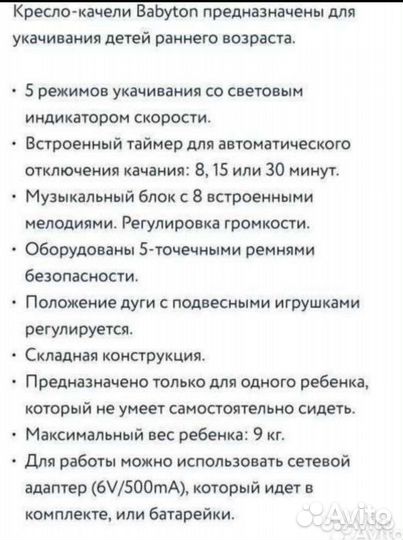 Кресло-качели Babyton предназначены для укачивания детей раннего возраста.

• 5 режимов укачивания со световым индикатором скорости.
• Встроенный таймер для автоматического отключения качания: 8, 15 или 30 минут.
• Музыкальный блок с 8 встроенными мелодиями. Регулировка громкости.
• Оборудованы 5-точечными ремнями безопасности.
• Положение дуги с подвесными игрушками регулируется.
• Складная конструкция.
• Предназначено только для одного ребенка, который не умеет самостоятельно сидеть.
• Максимальный вес ребенка: 9 кг.
• Для работы можно использовать сетевой адаптер (6V/500mA), который идет в комплекте, или батарейки.

Avito